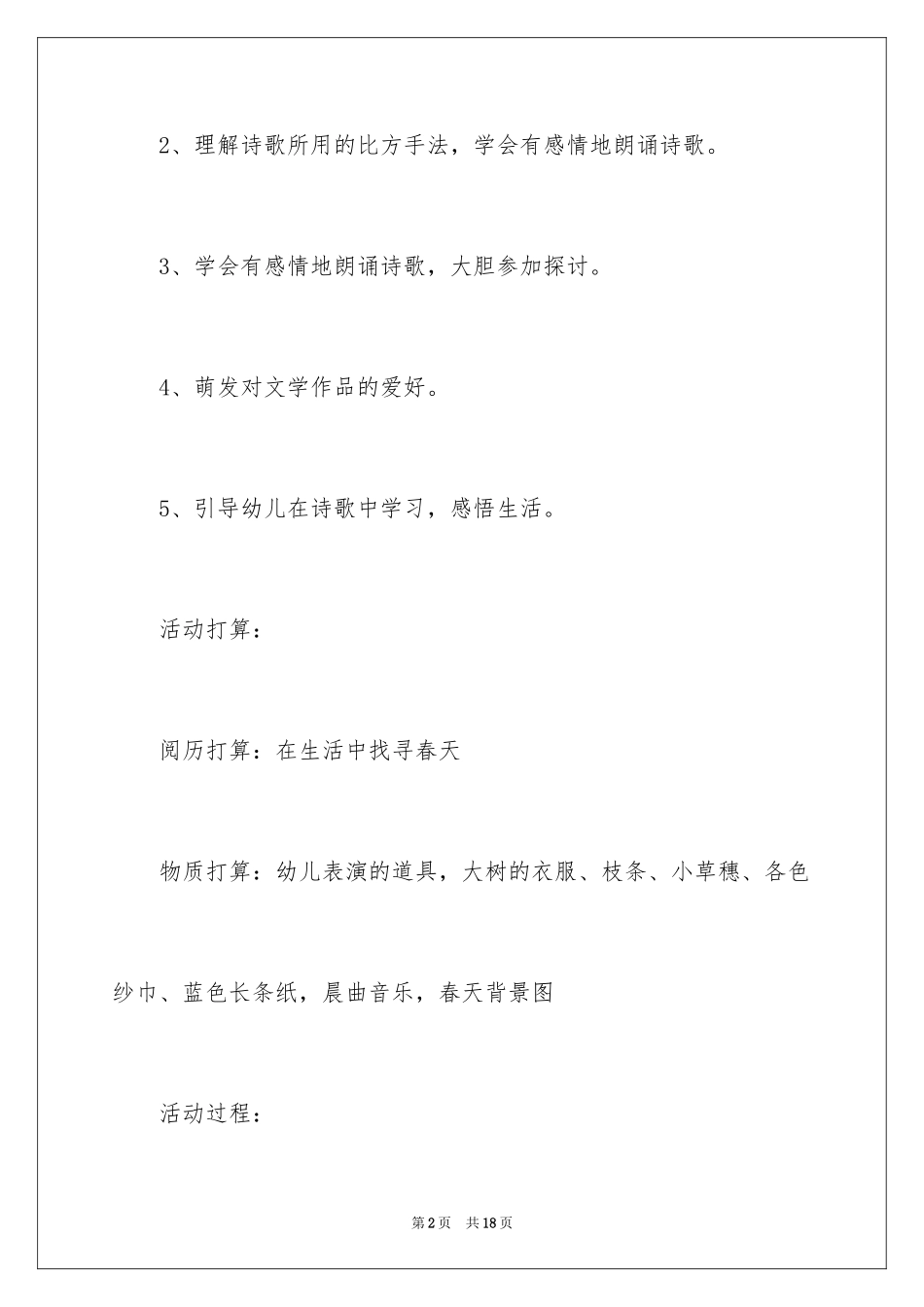 2、理解诗歌所用的比方手法，学会有感情地朗诵诗歌。

3、学会有感情地朗诵诗歌，大胆参加探讨。

4、萌发对文学作品的爱好。

5、引导幼儿在诗歌中学习，感悟生活。

活动打算：

阅历打算：在生活中找寻春天

物质打算：幼儿表演的道具，大树的衣服、枝条、小草穗、各色纱巾、蓝色长条纸，晨曲音乐，春天背景图

活动过程：

第2页 共18页